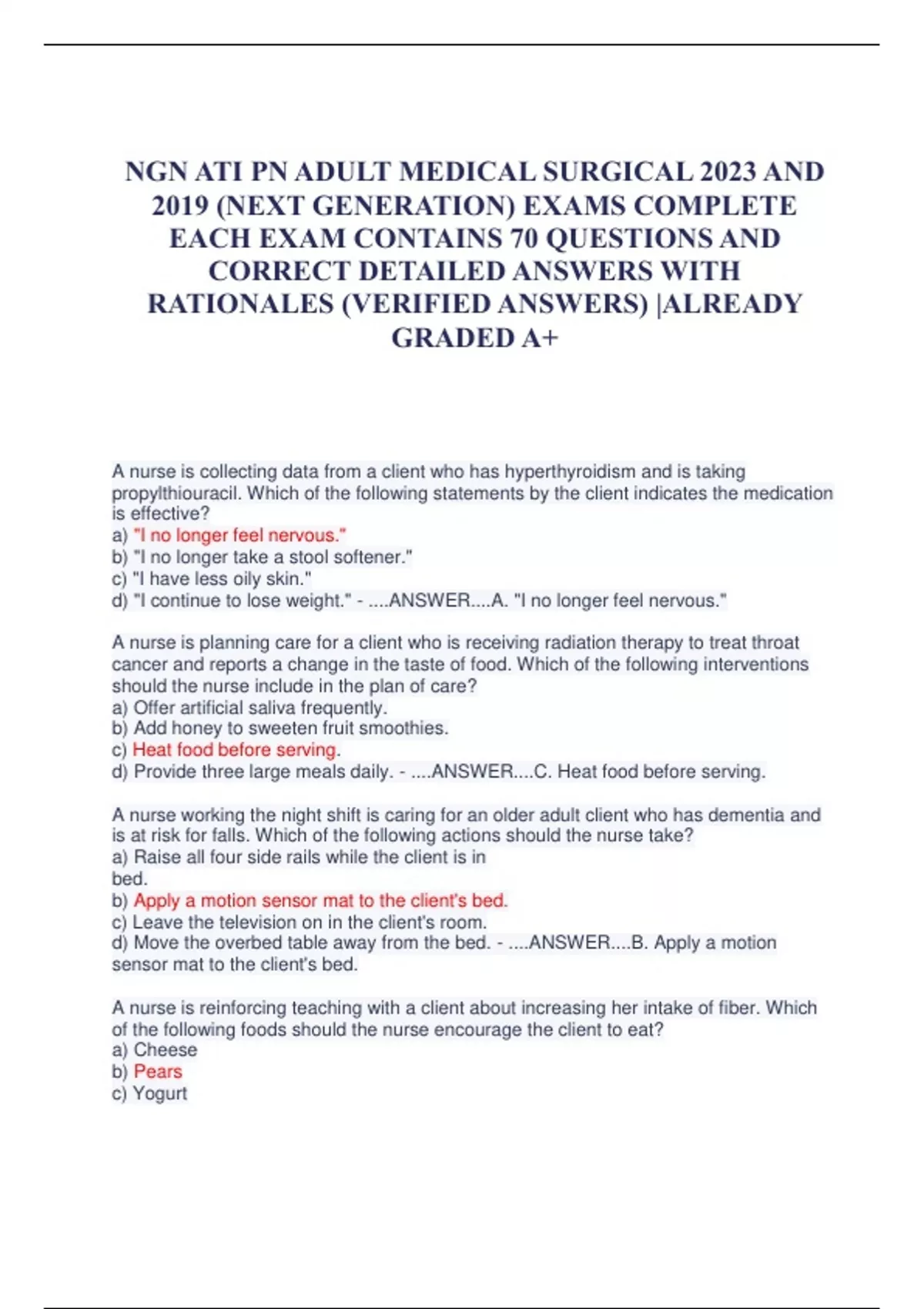 NGN ATI PN ADULT MEDICAL SURGICAL 2023 AND 2019 (NEXT GENERATION) EXAMS COMPLETE EACH EXAM CONTAINS 70 QUESTIONS AND CORRECT DETAILED ANSWERS WITH RATIONALES (VERIFIED ANSWERS) |ALREADY GRADED A+

A nurse is collecting data from a client who has hyperthyroidism and is taking propylthiouracil. Which of the following statements by the client indicates the medication is effective?
a) "I no longer feel nervous."
b) "I no longer take a stool softener."
c) "I have less oily skin."
d) "I continue to lose weight." - ....ANSWER....A. "I no longer feel nervous."

A nurse is planning care for a client who is receiving radiation therapy to treat throat cancer and reports a change in the taste of food. Which of the following interventions should the nurse include in the plan of care?
a) Offer artificial saliva frequently.
b) Add honey to sweeten fruit smoothies.
c) Heat food before serving.
d) Provide three large meals daily. - ....ANSWER....C. Heat food before serving.

A nurse working the night shift is caring for an older adult client who has dementia and is at risk for falls. Which of the following actions should the nurse take?
a) Raise all four side rails while the client is in bed.
b) Apply a motion sensor mat to the client's bed.
c) Leave the television on in the client's room.
d) Move the overbed table away from the bed. - ....ANSWER....B. Apply a motion sensor mat to the client's bed.

A nurse is reinforcing teaching with a client about increasing her intake of fiber. Which of the following foods should the nurse encourage the client to eat?
a) Cheese
b) Pears
c) Yogurt